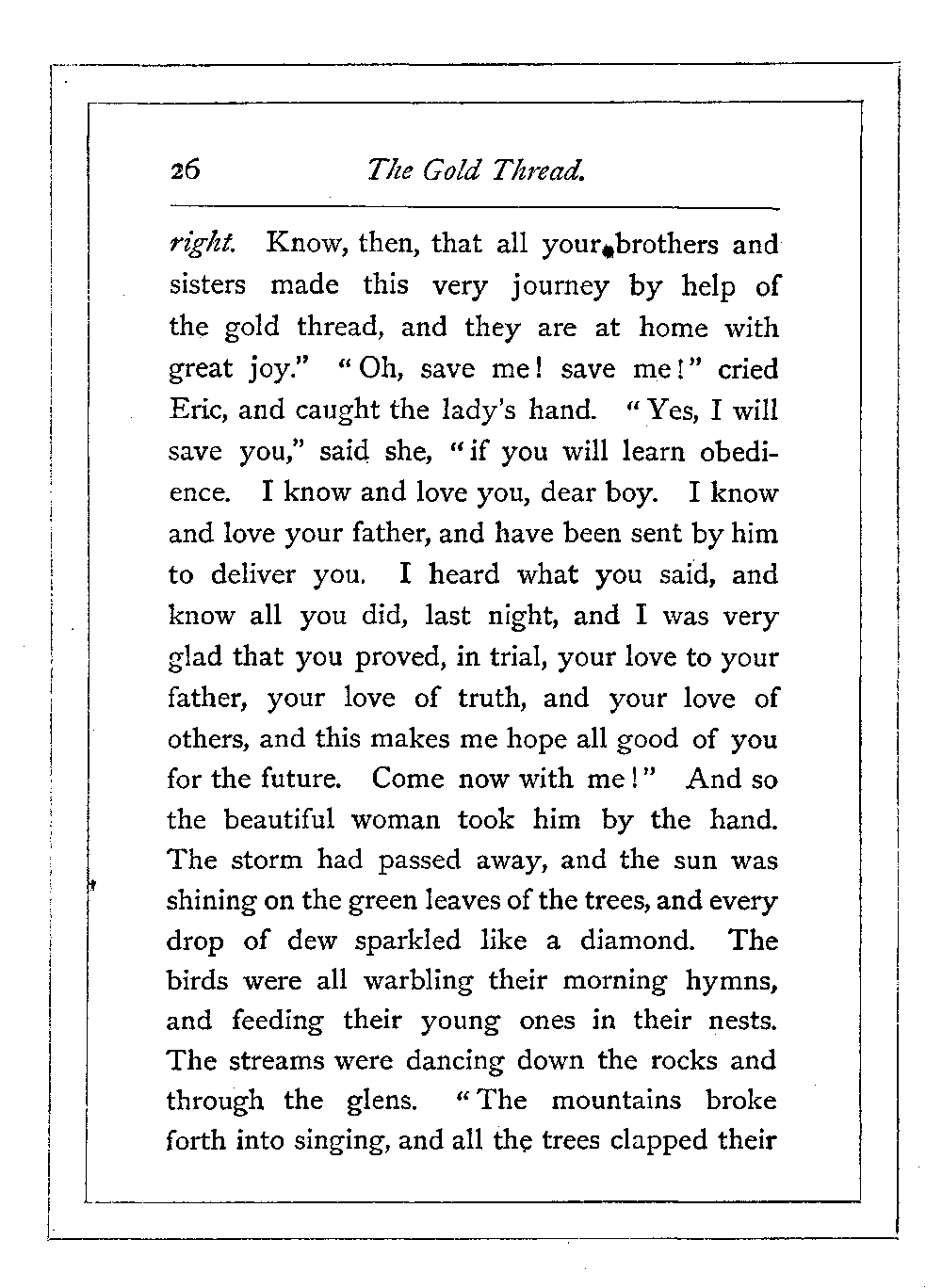 26 The Gold Thread.

right. Know, then, that all your brothers and sisters made this very journey by help of the gold thread, and they are at home with great joy." "Oh, save me! save me!" cried Eric, and caught the lady's hand. "Yes, I will save you," said she, "if you will learn obedience. I know and love you, dear boy. I know and love your father, and have been sent by him to deliver you. I heard what you said, and know all you did, last night, and I was very glad that you proved, in trial, your love to your father, your love of truth, and your love of others, and this makes me hope all good of you for the future. Come now with me!" And so the beautiful woman took him by the hand. The storm had passed away, and the sun was shining on the green leaves of the trees, and every drop of dew sparkled like a diamond. The birds were all warbling their morning hymns, and feeding their young ones in their nests. The streams were dancing down the rocks and through the glens. "The mountains broke forth into singing, and all the trees clapped their